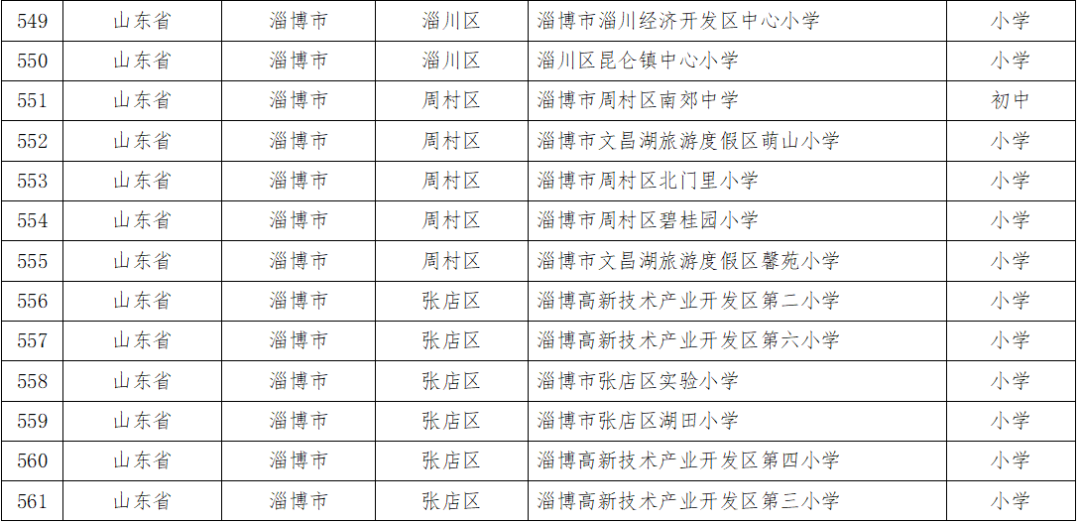 | 549 | 山东省 | 淄博市 | 淄川区 | 淄博市淄川经济开发区中心小学 | 小学 |
|---|---|---|---|---|---|
| 550 | 山东省 | 淄博市 | 淄川区 | 淄川区昆仑镇中心小学 | 小学 |
| 551 | 山东省 | 淄博市 | 周村区 | 淄博市周村区南郊中学 | 初中 |
| 552 | 山东省 | 淄博市 | 周村区 | 淄博市文昌湖旅游度假区萌山小学 | 小学 |
| 553 | 山东省 | 淄博市 | 周村区 | 淄博市周村区北门里小学 | 小学 |
| 554 | 山东省 | 淄博市 | 周村区 | 淄博市周村区碧桂园小学 | 小学 |
| 555 | 山东省 | 淄博市 | 周村区 | 淄博市文昌湖旅游度假区馨苑小学 | 小学 |
| 556 | 山东省 | 淄博市 | 张店区 | 淄博高新技术产业开发区第二小学 | 小学 |
| 557 | 山东省 | 淄博市 | 张店区 | 淄博高新技术产业开发区第六小学 | 小学 |
| 558 | 山东省 | 淄博市 | 张店区 | 淄博市张店区实验小学 | 小学 |
| 559 | 山东省 | 淄博市 | 张店区 | 淄博市张店区湖田小学 | 小学 |
| 560 | 山东省 | 淄博市 | 张店区 | 淄博高新技术产业开发区第四小学 | 小学 |
| 561 | 山东省 | 淄博市 | 张店区 | 淄博高新技术产业开发区第三小学 | 小学 |